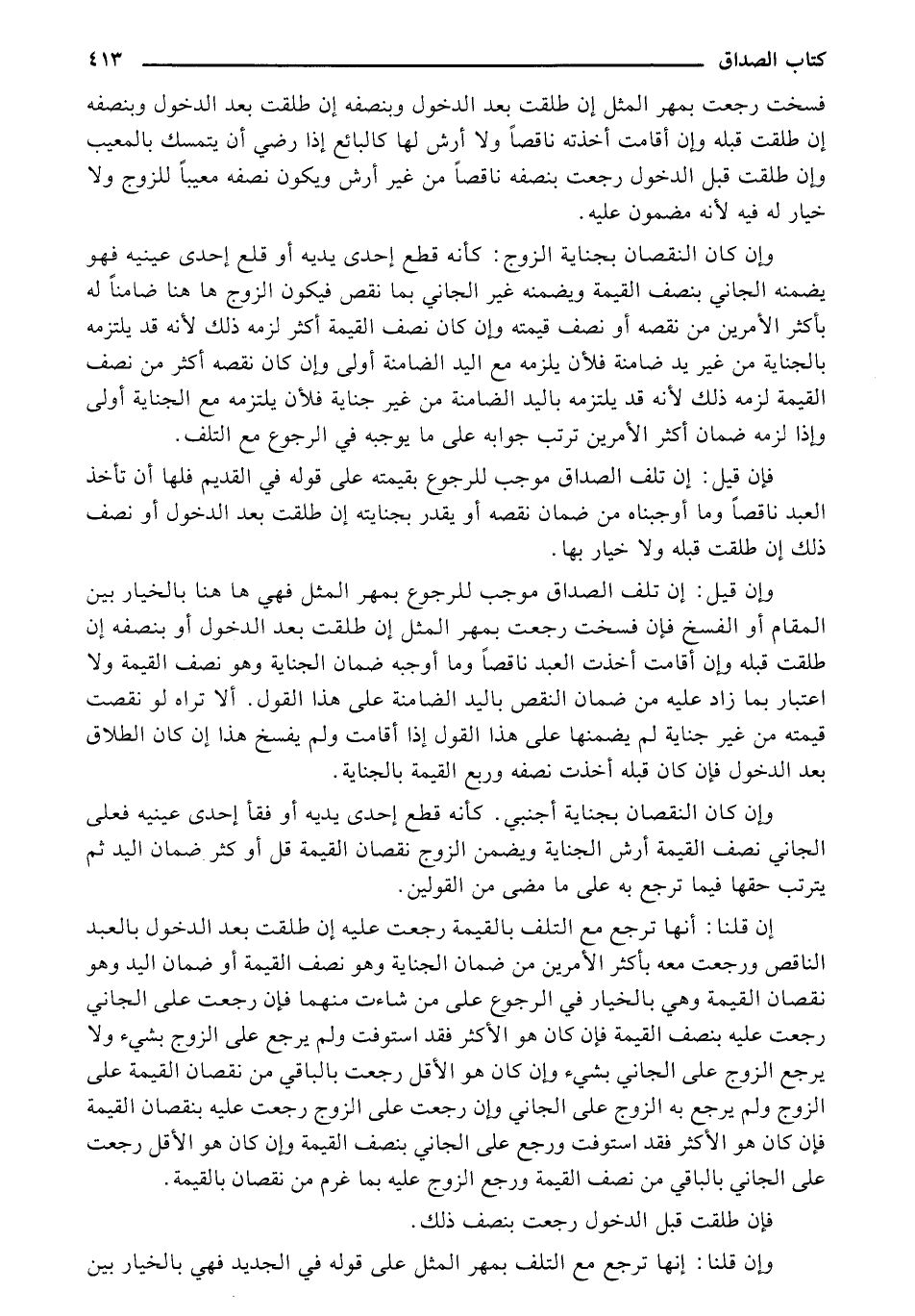 كتاب الصداق ٤١٣

فسخت رجعت بمهر المثل إن طلقت بعد الدخول وبنصفه إن طلقت بعد الدخول وبنصفه إن طلقت قبله وإن أقامت أخذته ناقصاً ولا أرش لها كالبائع إذا رضي أن يتمسك بالمعيب وإن طلقت قبل الدخول رجعت بنصفه ناقصاً من غير أرش ويكون نصفه معيباً للزوج ولا خيار له فيه لأنه مضمون عليه.

وإن كان النقصان بجناية الزوج: كأنه قطع إحدى يديه أو قلع إحدى عينيه فهو يضمنه الجاني بنصف القيمة ويضمنه غير الجاني بما نقص فيكون الزوج ها هنا ضامناً له بأكثر الأمرين من نقصه أو نصف قيمته وإن كان نصف القيمة أكثر لزمه ذلك لأنه قد يلتزمه بالجناية من غير يد ضامنة فلأن يلزمه مع اليد الضامنة أولى وإن كان نقصه أكثر من نصف القيمة لزمه ذلك لأنه قد يلتزمه باليد الضامنة من غير جناية فلأن يلتزمه مع الجناية أولى وإذا لزمه ضمان أكثر الأمرين ترتب جوابه على ما يوجبه في الرجوع مع التلف.

فإن قيل: إن تلف الصداق موجب للرجوع بقيمته على قوله في القديم فلها أن تأخذ العبد ناقصاً وما أوجبناه من ضمان نقصه أو يقدر بجنايته إن طلقت بعد الدخول أو نصف ذلك إن طلقت قبله ولا خيار بها.

وإن قيل: إن تلف الصداق موجب للرجوع بمهر المثل فهي ها هنا بالخيار بين المقام أو الفسخ فإن فسخت رجعت بمهر المثل إن طلقت بعد الدخول أو بنصفه إن طلقت قبله وإن أقامت أخذت العبد ناقصاً وما أوجبه ضمان الجناية وهو نصف القيمة ولا اعتبار بما زاد عليه من ضمان النقص باليد الضامنة على هذا القول. ألا تراه لو نقصت قيمته من غير جناية لم يضمنها على هذا القول إذا أقامت ولم يفسخ هذا إن كان الطلاق بعد الدخول فإن كان قبله أخذت نصفه وربع القيمة بالجناية.

وإن كان النقصان بجناية أجنبي. كأنه قطع إحدى يديه أو فقأ إحدى عينيه فعلى الجاني نصف القيمة أرش الجناية ويضمن الزوج نقصان القيمة قل أو كثر ضمان اليد ثم يترتب حقها فيما ترجع به على ما مضى من القولين.

إن قلنا: أنها ترجع مع التلف بالقيمة رجعت عليه إن طلقت بعد الدخول بالعبد الناقص ورجعت معه بأكثر الأمرين من ضمان الجناية وهو نصف القيمة أو ضمان اليد وهو نقصان القيمة وهي بالخيار في الرجوع على من شاءت منهما فإن رجعت على الجاني رجعت عليه بنصف القيمة فإن كان هو الأكثر فقد استوفت ولم يرجع على الزوج بشيء ولا يرجع الزوج على الجاني بشيء وإن كان هو الأقل رجعت بالباقي من نقصان القيمة على الزوج ولم يرجع به الزوج على الجاني وإن رجعت على الزوج رجعت عليه بنقصان القيمة فإن كان هو الأكثر فقد استوفت ورجع على الجاني بنصف القيمة وإن كان هو الأقل رجعت على الجاني بالباقي من نصف القيمة ورجع الزوج عليه بما غرم من نقصان بالقيمة.

فإن طلقت قبل الدخول رجعت بنصف ذلك.

وإن قلنا: إنها ترجع مع التلف بمهر المثل على قوله في الجديد فهي بالخيار بين